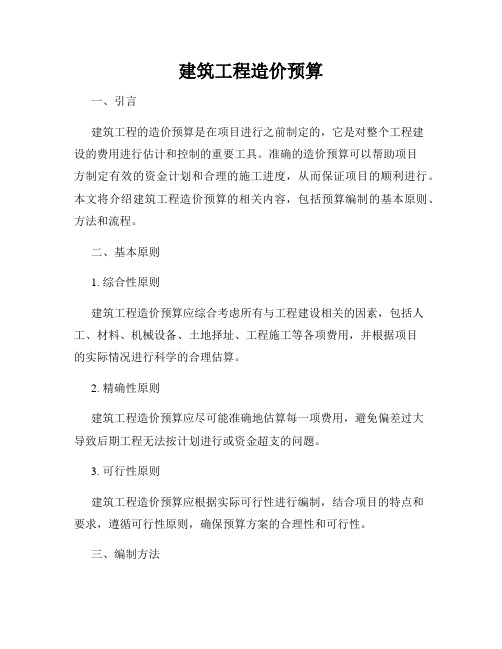 建筑工程造价预算

一、引言

建筑工程的造价预算是在项目进行之前制定的，它是对整个工程建设的费用进行估计和控制的重要工具。准确的造价预算可以帮助项目方制定有效的资金计划和合理的施工进度，从而保证项目的顺利进行。本文将介绍建筑工程造价预算的相关内容，包括预算编制的基本原则、方法和流程。

二、基本原则

1. 综合性原则

建筑工程造价预算应综合考虑所有与工程建设相关的因素，包括人工、材料、机械设备、土地择址、工程施工等各项费用，并根据项目的实际情况进行科学的合理估算。

2. 精确性原则

建筑工程造价预算应尽可能准确地估算每一项费用，避免偏差过大导致后期工程无法按计划进行或资金超支的问题。

3. 可行性原则

建筑工程造价预算应根据实际可行性进行编制，结合项目的特点和要求，遵循可行性原则，确保预算方案的合理性和可行性。

三、编制方法